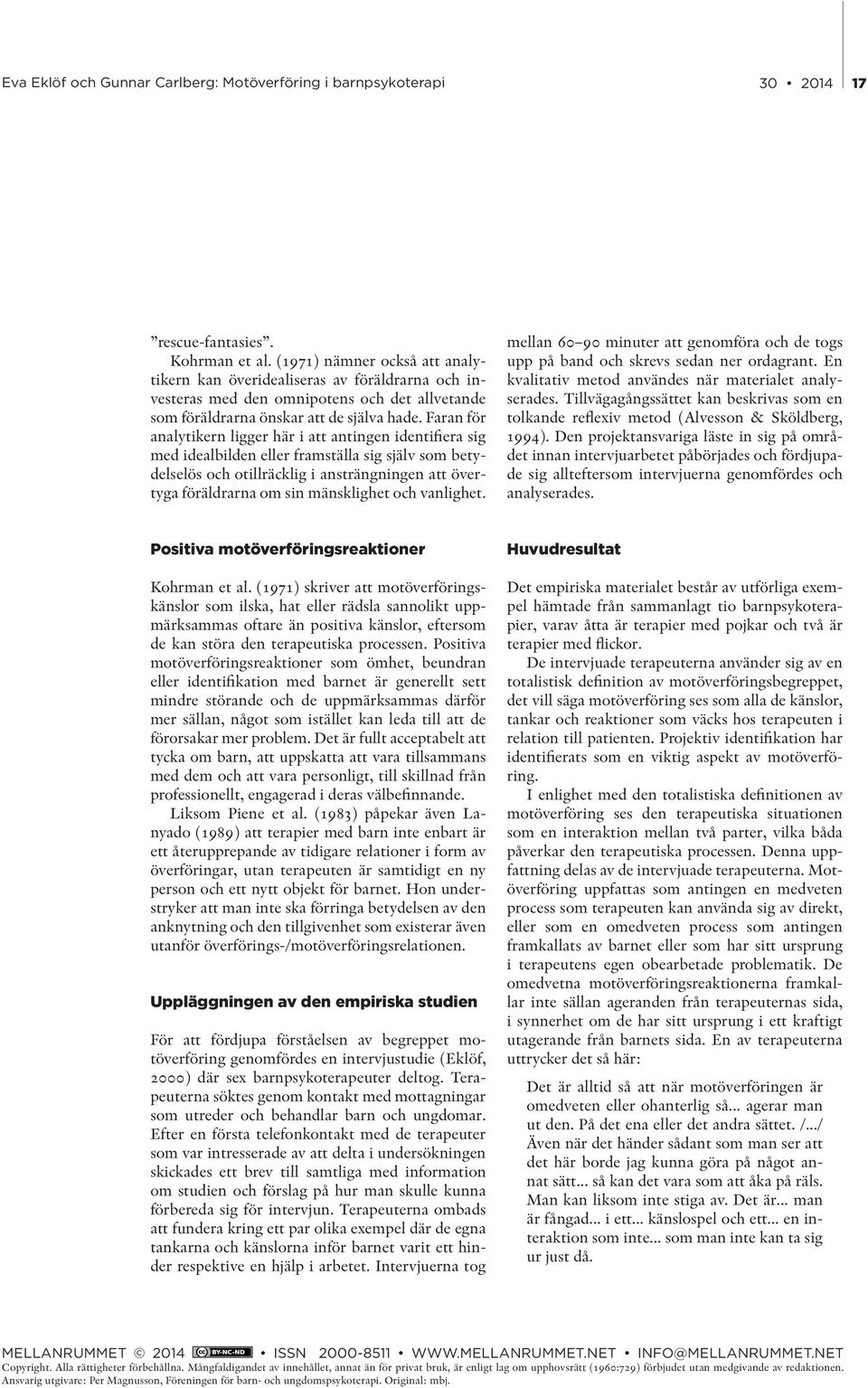 Eva Eklöf och Gunnar Carlberg: Motöverföring i barnpsykoterapi 30 • 2014 17

”rescue-fantasies”.

Kohrman et al. (1971) nämner också att analytikern kan överidealiseras av föräldrarna och investeras med den omnipotens och det allvetande som föräldrarna önskar att de själva hade. Faran för analytikern ligger här i att antingen identifiera sig med idealbilden eller framställa sig själv som betydelselös och otillräcklig i ansträngningen att övertyga föräldrarna om sin mänsklighet och vanlighet.

Positiva motöverföringsreaktioner

Kohrman et al. (1971) skriver att motöverföringskänslor som ilska, hat eller rädsla sannolikt uppmärksammas oftare än positiva känslor, eftersom de kan störa den terapeutiska processen. Positiva motöverföringsreaktioner som ömhet, beundran eller identifikation med barnet är generellt sett mindre störande och de uppmärksammas därför mer sällan, något som istället kan leda till att de förorsakar mer problem. Det är fullt acceptabelt att tycka om barn, att uppskatta att vara tillsammans med dem och att vara personligt, till skillnad från professionellt, engagerad i deras välbefinnande.

Liksom Piene et al. (1983) påpekar även Lanyado (1989) att terapier med barn inte enbart är ett återupprepande av tidigare relationer i form av överföringar, utan terapeuten är samtidigt en ny person och ett nytt objekt för barnet. Hon understryker att man inte ska förringa betydelsen av den anknytning och den tillgivenhet som existerar även utanför överförings-/motöverföringsrelationen.

Uppläggningen av den empiriska studien

För att fördjupa förståelsen av begreppet motöverföring genomfördes en intervjustudie (Eklöf, 2000) där sex barnpsykoterapeuter deltog. Terapeuterna söktes genom kontakt med mottagningar som utreder och behandlar barn och ungdomar. Efter en första telefonkontakt med de terapeuter som var intresserade av att delta i undersökningen skickades ett brev till samtliga med information om studien och förslag på hur man skulle kunna förbereda sig för intervjun. Terapeuterna ombads att fundera kring ett par olika exempel där de egna tankarna och känslorna inför barnet varit ett hinder respektive en hjälp i arbetet. Intervjuerna tog mellan 60–90 minuter att genomföra och de togs upp på band och skrevs sedan ner ordagrant. En kvalitativ metod användes när materialet analyserades. Tillvägagångssättet kan beskrivas som en tolkande reflexiv metod (Alvesson & Sköldberg, 1994). Den projektansvariga läste in sig på området innan intervjuarbetet påbörjades och fördjupade sig allteftersom intervjuerna genomfördes och analyserades.

Huvudresultat

Det empiriska materialet består av utförliga exempel hämtade från sammanlagt tio barnpsykoterapier, varav åtta är terapier med pojkar och två är terapier med flickor.

De intervjuade terapeuterna använder sig av en totalistisk definition av motöverföringsbegreppet, det vill säga motöverföring ses som alla de känslor, tankar och reaktioner som väcks hos terapeuten i relation till patienten. Projektiv identifikation har identifierats som en viktig aspekt av motöverföring.

I enlighet med den totalistiska definitionen av motöverföring ses den terapeutiska situationen som en interaktion mellan två parter, vilka båda påverkar den terapeutiska processen. Denna uppfattning delas av de intervjuade terapeuterna. Motöverföring uppfattas som antingen en medveten process som terapeuten kan använda sig av direkt, eller som en omedveten process som antingen framkallats av barnet eller som har sitt ursprung i terapeutens egen obearbetade problematik. De omedvetna motöverföringsreaktionerna framkallar inte sällan ageranden från terapeuternas sida, i synnerhet om de har sitt ursprung i ett kraftigt utagerande från barnets sida. En av terapeuterna uttrycker det så här:

Det är alltid så att när motöverföringen är omedveten eller ohanterlig så... agerar man ut den. På det ena eller det andra sättet. /.../ Även när det händer sådant som man ser att det här borde jag kunna göra på något annat sätt... så kan det vara som att åka på räls. Man kan liksom inte stiga av. Det är... man är fångad... i ett... känslospel och ett... en interaktion som inte... som man inte kan ta sig ur just då.

MELLANRUMMET © 2014 BY-NC-ND • ISSN 2000-8511 • WWW.MELLANRUMMET.NET • INFO@MELLANRUMMET.NET
Copyright. Alla rättigheter förbehållna. Mångfaldigandet av innehållet, annat än för privat bruk, är enligt lag om upphovsrätt (1960:729) förbjudet utan medgivande av redaktionen. Ansvarig utgivare: Per Magnusson, Föreningen för barn- och ungdomspsykoterapi. Original: mbj.